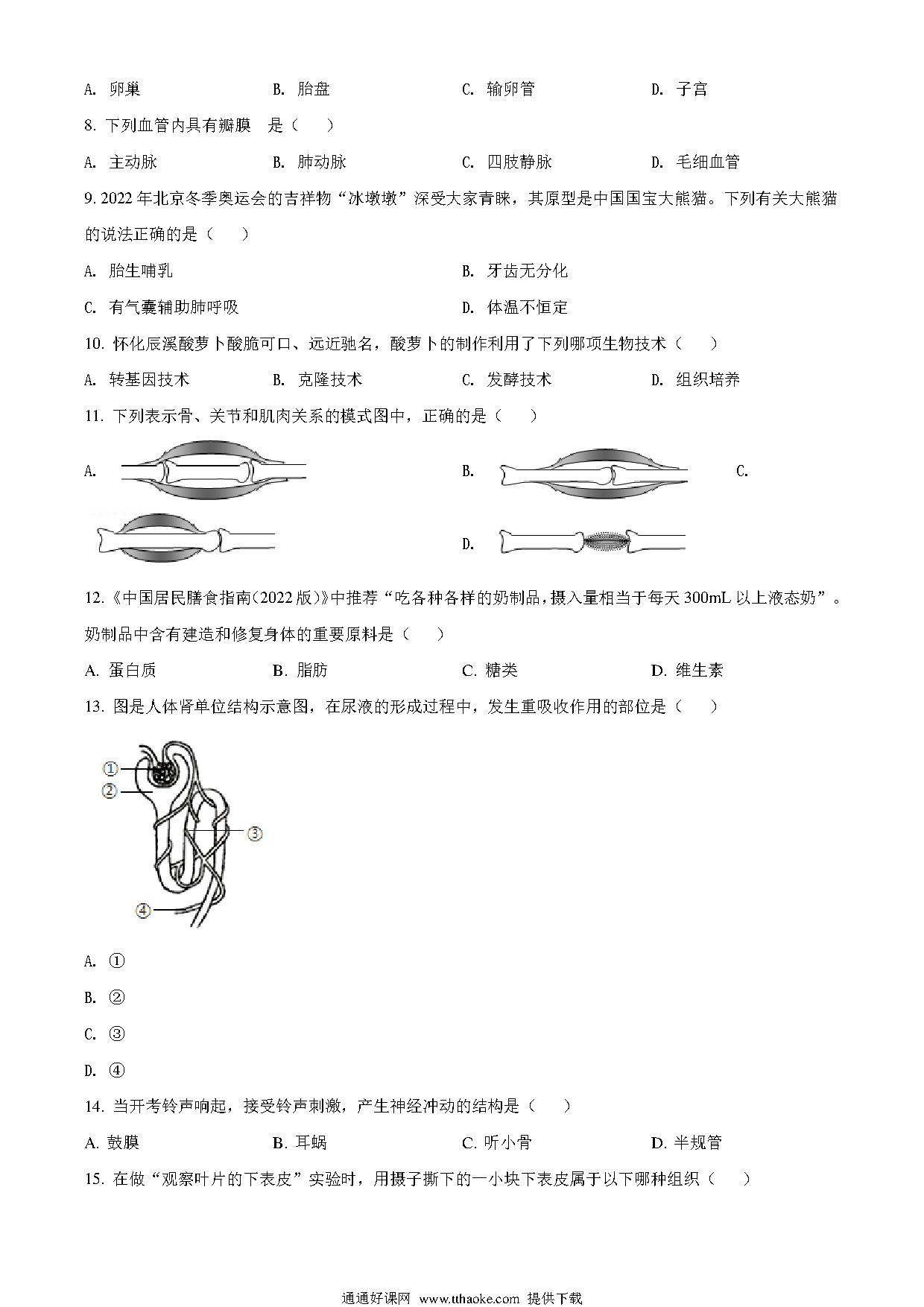 A. 卵巢　　B. 胎盘　　C. 输卵管　　D. 子宫

8. 下列血管内具有瓣膜　是（　）

A. 主动脉　　B. 肺动脉　　C. 四肢静脉　　D. 毛细血管

9. 2022 年北京冬季奥运会的吉祥物“冰墩墩”深受大家青睐，其原型是中国国宝大熊猫。下列有关大熊猫的说法正确的是（　）

A. 胎生哺乳　　B. 牙齿无分化

C. 有气囊辅助肺呼吸　　D. 体温不恒定

10. 怀化辰溪酸萝卜酸脆可口、远近驰名，酸萝卜的制作利用了下列哪项生物技术（　）

A. 转基因技术　　B. 克隆技术　　C. 发酵技术　　D. 组织培养

11. 下列表示骨、关节和肌肉关系的模式图中，正确的是（　）

A.　　B.　　C.

D.

12.《中国居民膳食指南(2022 版)》中推荐“吃各种各样的奶制品，摄入量相当于每天 300mL 以上液态奶”。奶制品中含有建造和修复身体的重要原料是（　）

A. 蛋白质　　B. 脂肪　　C. 糖类　　D. 维生素

13. 图是人体肾单位结构示意图，在尿液的形成过程中，发生重吸收作用的部位是（　）

①
②
③
④

A. ①

B. ②

C. ③

D. ④

14. 当开考铃声响起，接受铃声刺激，产生神经冲动的结构是（　）

A. 鼓膜　　B. 耳蜗　　C. 听小骨　　D. 半规管

15. 在做“观察叶片的下表皮”实验时，用摄子撕下的一小块下表皮属于以下哪种组织（　）

通通好课网 www.tthaoke.com 提供下载